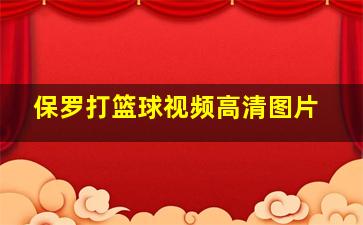 保罗打篮球视频高清图片